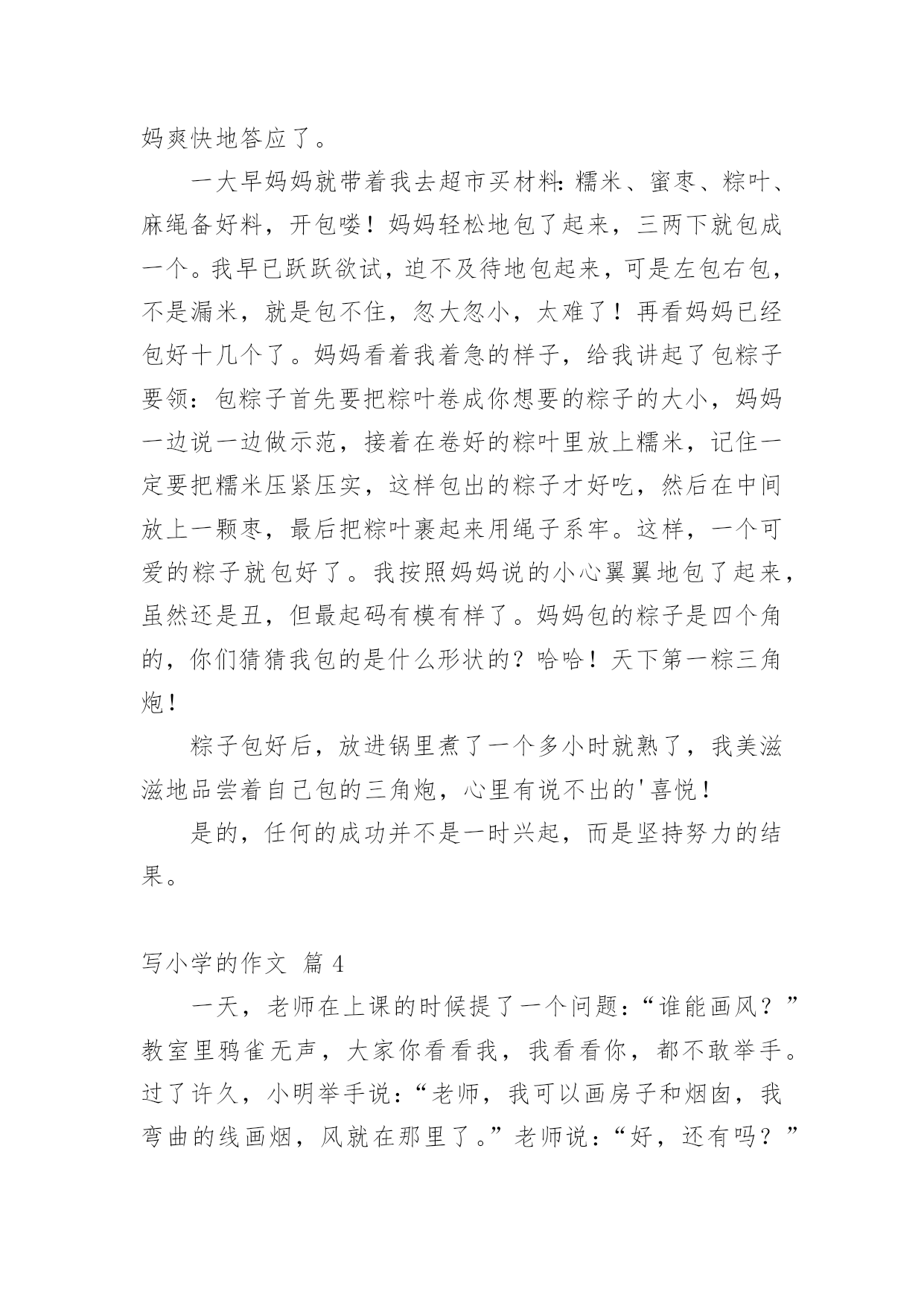 妈爽快地答应了。

一大早妈妈就带着我去超市买材料：糯米、蜜枣、粽叶、麻绳备好料，开包喽！妈妈轻松地包了起来，三两下就包成一个。我早已跃跃欲试，迫不及待地包起来，可是左包右包，不是漏米，就是包不住，忽大忽小，太难了！再看妈妈已经包好十几个了。妈妈看着我着急的样子，给我讲起了包粽子要领：包粽子首先要把粽叶卷成你想要的粽子的大小，妈妈一边说一边做示范，接着在卷好的粽叶里放上糯米，记住一定要把糯米压紧压实，这样包出的粽子才好吃，然后在中间放上一颗枣，最后把粽叶裹起来用绳子系牢。这样，一个可爱的粽子就包好了。我按照妈妈说的小心翼翼地包了起来，虽然还是丑，但最起码有模有样了。妈妈包的粽子是四个角的，你们猜猜我包的是什么形状的？哈哈！天下第一粽三角炮！

粽子包好后，放进锅里煮了一个多小时就熟了，我美滋滋地品尝着自己包的三角炮，心里有说不出的'喜悦！

是的，任何的成功并不是一时兴起，而是坚持努力的结果。

写小学的作文 篇 4

一天，老师在上课的时候提了一个问题：“谁能画风？”教室里鸦雀无声，大家你看看我，我看看你，都不敢举手。过了许久，小明举手说：“老师，我可以画房子和烟囱，我弯曲的线画烟，风就在那里了。”老师说：“好，还有吗？”